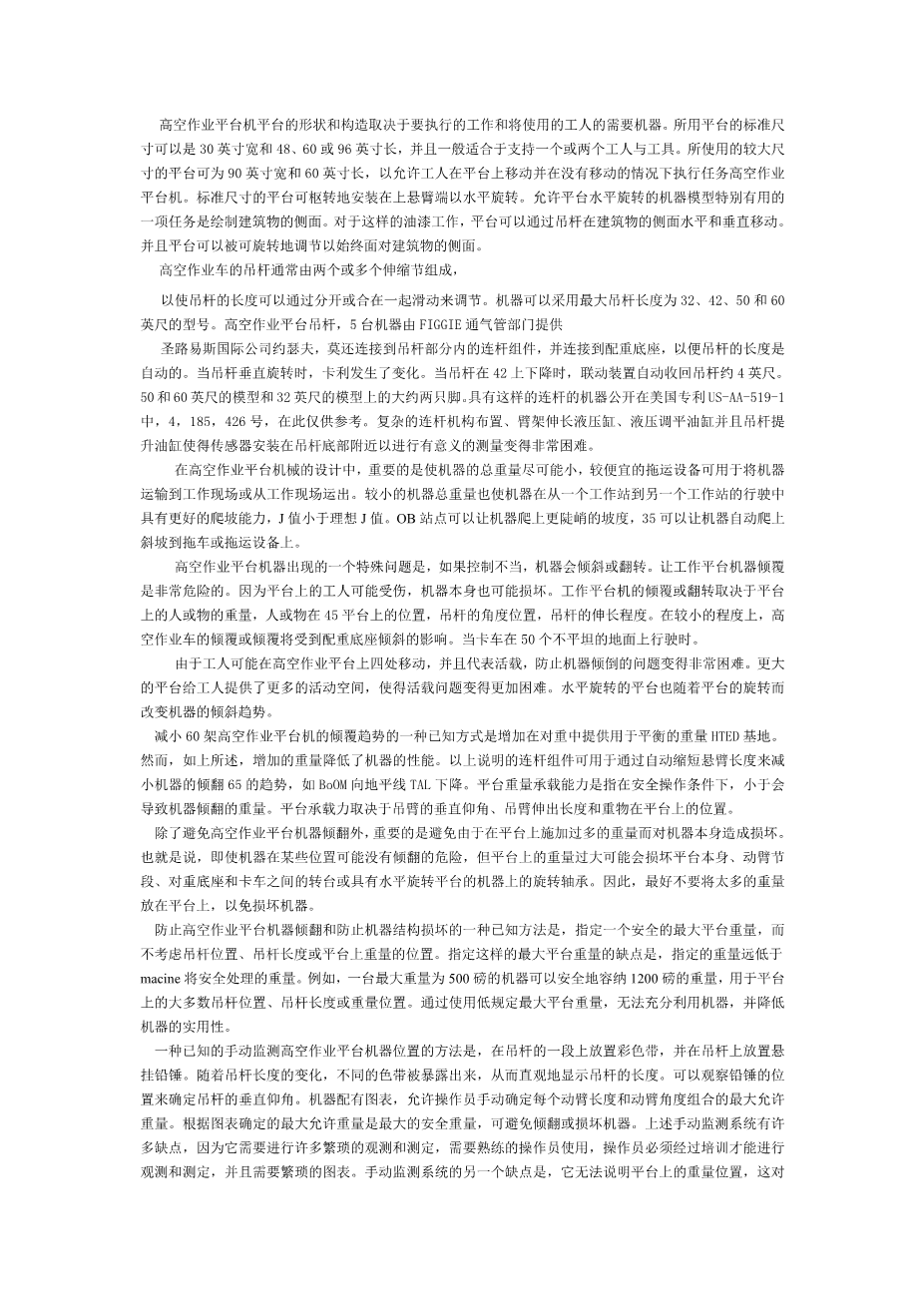 高空作业平台机平台的形状和构造取决于要执行的工作和将使用的工人的需要机器。所用平台的标准尺寸可以是 30 英寸宽和 48、60 或 96 英寸长，并且一般适合于支持一个或两个工人与工具。所使用的较大尺寸的平台可为 90 英寸宽和 60 英寸长，以允许工人在平台上移动并在没有移动的情况下执行任务高空作业平台机。标准尺寸的平台可枢转地安装在上悬臂端以水平旋转。允许平台水平旋转的机器模型特别有用的一项任务是绘制建筑物的侧面。对于这样的油漆工作，平台可以通过吊杆在建筑物的侧面水平和垂直移动。并且平台可以被可旋转地调节以始终面对建筑物的侧面。

高空作业车的吊杆通常由两个或多个伸缩节组成，

以使吊杆的长度可以通过分开或合在一起滑动来调节。机器可以采用最大吊杆长度为 32、42、50 和 60 英尺的型号。高空作业平台吊杆，5 台机器由 FIGGIE 通气管部门提供

圣路易斯国际公司约瑟夫，莫还连接到吊杆部分内的连杆组件，并连接到配重底座，以便吊杆的长度是自动的。当吊杆垂直旋转时，卡利发生了变化。当吊杆在 42 上下降时，联动装置自动收回吊杆约 4 英尺。50 和 60 英尺的模型和 32 英尺的模型上的大约两只脚。具有这样的连杆的机器公开在美国专利 US-AA-519-1 中，4，185，426 号，在此仅供参考。复杂的连杆机构布置、臂架伸长液压缸、液压调平油缸并且吊杆提升油缸使得传感器安装在吊杆底部附近以进行有意义的测量变得非常困难。

在高空作业平台机械的设计中，重要的是使机器的总重量尽可能小，较便宜的拖运设备可用于将机器运输到工作现场或从工作现场运出。较小的机器总重量也使机器在从一个工作站到另一个工作站的行驶中具有更好的爬坡能力，J 值小于理想 J 值。OB 站点可以让机器爬上更陡峭的坡度，35 可以让机器自动爬上斜坡到拖车或拖运设备上。

高空作业平台机器出现的一个特殊问题是，如果控制不当，机器会倾斜或翻转。让工作平台机器倾覆是非常危险的。因为平台上的工人可能受伤，机器本身也可能损坏。工作平台机的倾覆或翻转取决于平台上的人或物的重量，人或物在 45 平台上的位置，吊杆的角度位置，吊杆的伸长程度。在较小的程度上，高空作业车的倾覆或倾覆将受到配重底座倾斜的影响。当卡车在 50 个不平坦的地面上行驶时。

由于工人可能在高空作业平台上四处移动，并且代表活载，防止机器倾倒的问题变得非常困难。更大的平台给工人提供了更多的活动空间，使得活载问题变得更加困难。水平旋转的平台也随着平台的旋转而改变机器的倾斜趋势。

减小 60 架高空作业平台机的倾覆趋势的一种已知方式是增加在对重中提供用于平衡的重量 HTED 基地。然而，如上所述，增加的重量降低了机器的性能。以上说明的连杆组件可用于通过自动缩短悬臂长度来减小机器的倾翻 65 的趋势，如 BoOM 向地平线 TAL 下降。平台重量承载能力是指在安全操作条件下，小于会导致机器倾翻的重量。平台承载力取决于吊臂的垂直仰角、吊臂伸出长度和重物在平台上的位置。

除了避免高空作业平台机器倾翻外，重要的是避免由于在平台上施加过多的重量而对机器本身造成损坏。也就是说，即使机器在某些位置可能没有倾翻的危险，但平台上的重量过大可能会损坏平台本身、动臂节段、对重底座和卡车之间的转台或具有水平旋转平台的机器上的旋转轴承。因此，最好不要将太多的重量放在平台上，以免损坏机器。

防止高空作业平台机器倾翻和防止机器结构损坏的一种已知方法是，指定一个安全的最大平台重量，而不考虑吊杆位置、吊杆长度或平台上重量的位置。指定这样的最大平台重量的缺点是，指定的重量远低于 macine 将安全处理的重量。例如，一台最大重量为 500 磅的机器可以安全地容纳 1200 磅的重量，用于平台上的大多数吊杆位置、吊杆长度或重量位置。通过使用低规定最大平台重量，无法充分利用机器，并降低机器的实用性。

一种已知的手动监测高空作业平台机器位置的方法是，在吊杆的一段上放置彩色带，并在吊杆上放置悬挂铅锤。随着吊杆长度的变化，不同的色带被暴露出来，从而直观地显示吊杆的长度。可以观察铅锤的位置来确定吊杆的垂直仰角。机器配有图表，允许操作员手动确定每个动臂长度和动臂角度组合的最大允许重量。根据图表确定的最大允许重量是最大的安全重量，可避免倾翻或损坏机器。上述手动监测系统有许多缺点，因为它需要进行许多繁琐的观测和测定，需要熟练的操作员使用，操作员必须经过培训才能进行观测和测定，并且需要繁琐的图表。手动监测系统的另一个缺点是，它无法说明平台上的重量位置，这对